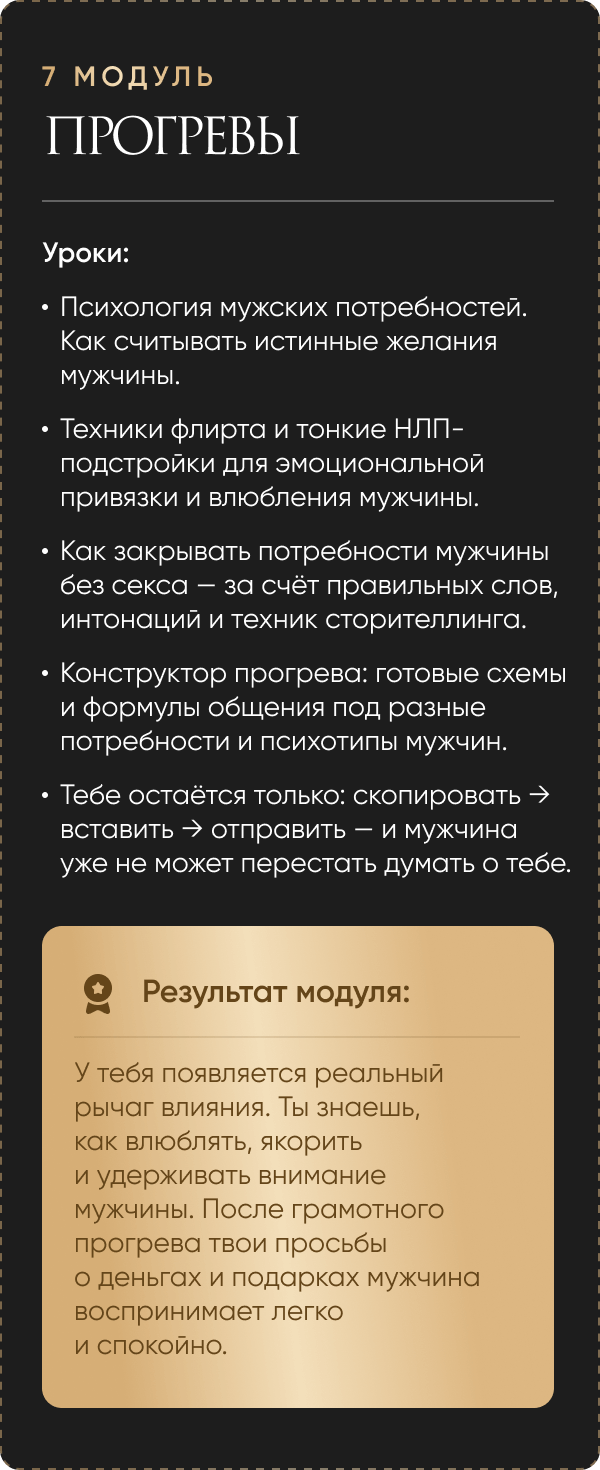 7 МОДУЛЬ
ПРОГРЕВЫ

Уроки:

• Психология мужских потребностей. Как считывать истинные желания мужчины.

• Техники флирта и тонкие НЛП-подстройки для эмоциональной привязки и влюбления мужчины.

• Как закрывать потребности мужчины без секса — за счёт правильных слов, интонаций и техник сторителлинга.

• Конструктор прогрева: готовые схемы и формулы общения под разные потребности и психотипы мужчин.

• Тебе остаётся только: скопировать → вставить → отправить — и мужчина уже не может перестать думать о тебе.

Результат модуля:

У тебя появляется реальный рычаг влияния. Ты знаешь, как влюблять, якорить и удерживать внимание мужчины. После грамотного прогрева твои просьбы о деньгах и подарках мужчина воспринимает легко и спокойно.